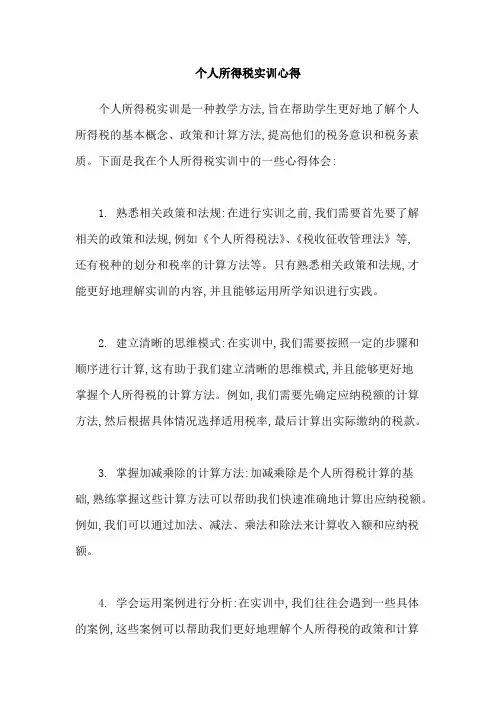 个人所得税实训心得

个人所得税实训是一种教学方法，旨在帮助学生更好地了解个人所得税的基本概念、政策和计算方法，提高他们的税务意识和税务素质。下面是我在个人所得税实训中的一些心得体会：

1. 熟悉相关政策和法规：在进行实训之前，我们需要首先要了解相关的政策和法规，例如《个人所得税法》、《税收征收管理法》等，还有税种的划分和税率的计算方法等。只有熟悉相关政策和法规，才能更好地理解实训的内容，并且能够运用所学知识进行实践。

2. 建立清晰的思维模式：在实训中，我们需要按照一定的步骤和顺序进行计算，这有助于我们建立清晰的思维模式，并且能够更好地掌握个人所得税的计算方法。例如，我们需要先确定应纳税额的计算方法，然后根据具体情况选择适用税率，最后计算出实际缴纳的税款。

3. 掌握加减乘除的计算方法：加减乘除是个人所得税计算的基础，熟练掌握这些计算方法可以帮助我们快速准确地计算出应纳税额。例如，我们可以通过加法、减法、乘法和除法来计算收入额和应纳税额。

4. 学会运用案例进行分析：在实训中，我们往往会遇到一些具体的案例，这些案例可以帮助我们更好地理解个人所得税的政策和计算